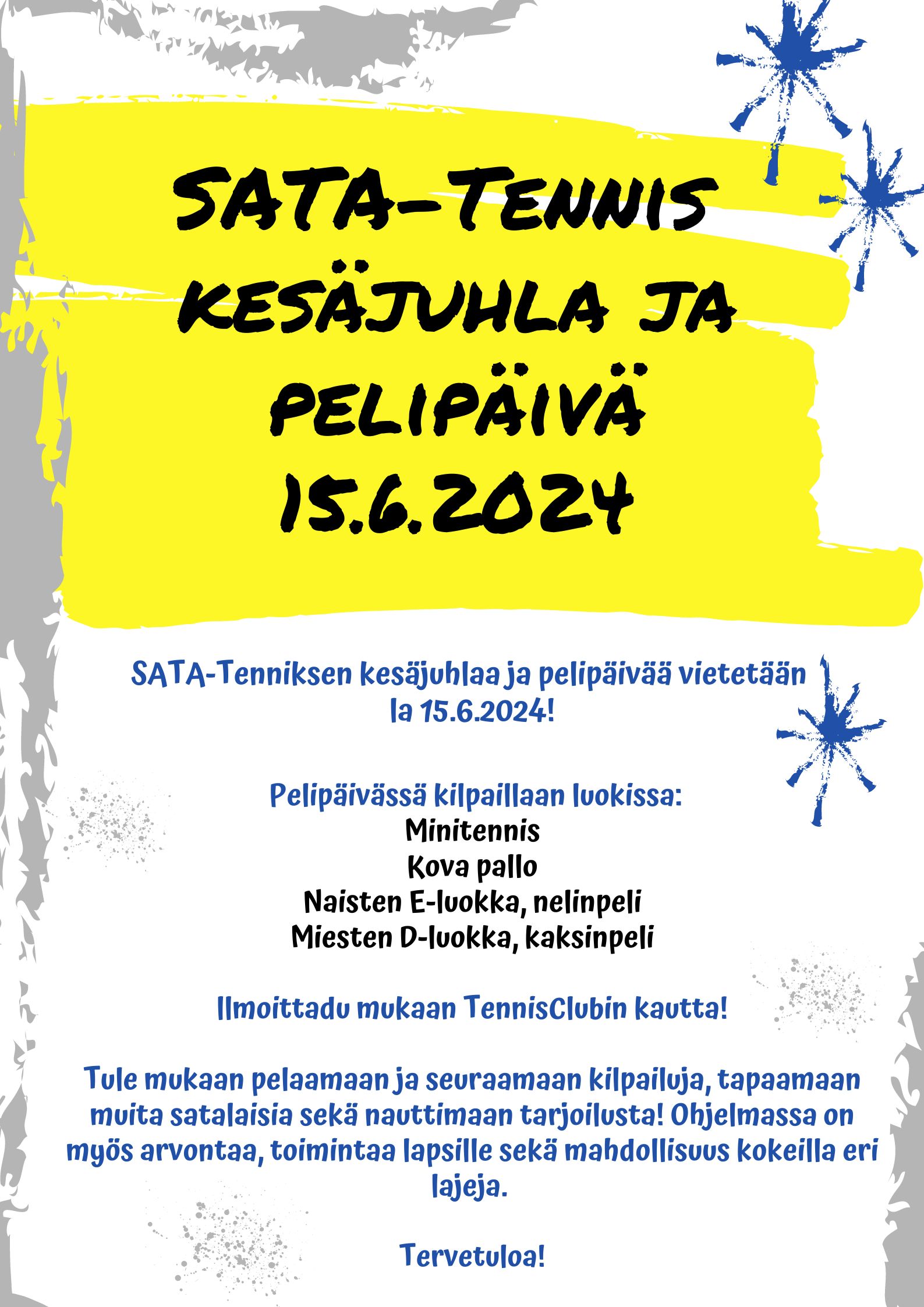 SATA-TENNIS KESÄJUHLA JA PELIPÄIVÄ 15.6.2024

SATA-Tenniksen kesäjuhlaa ja pelipäivää vietetään la 15.6.2024!

Pelipäivässä kilpaillaan luokissa:
Minitennis
Kova pallo
Naisten E-luokka, nelinpeli
Miesten D-luokka, kaksinpeli

Ilmoittadu mukaan TennisClubin kautta!

Tule mukaan pelaamaan ja seuraamaan kilpailuja, tapaamaan muita satalaisia sekä nauttimaan tarjoilusta! Ohjelmassa on myös arvontaa, toimintaa lapsille sekä mahdollisuus kokeilla eri lajeja.

Tervetuloa!